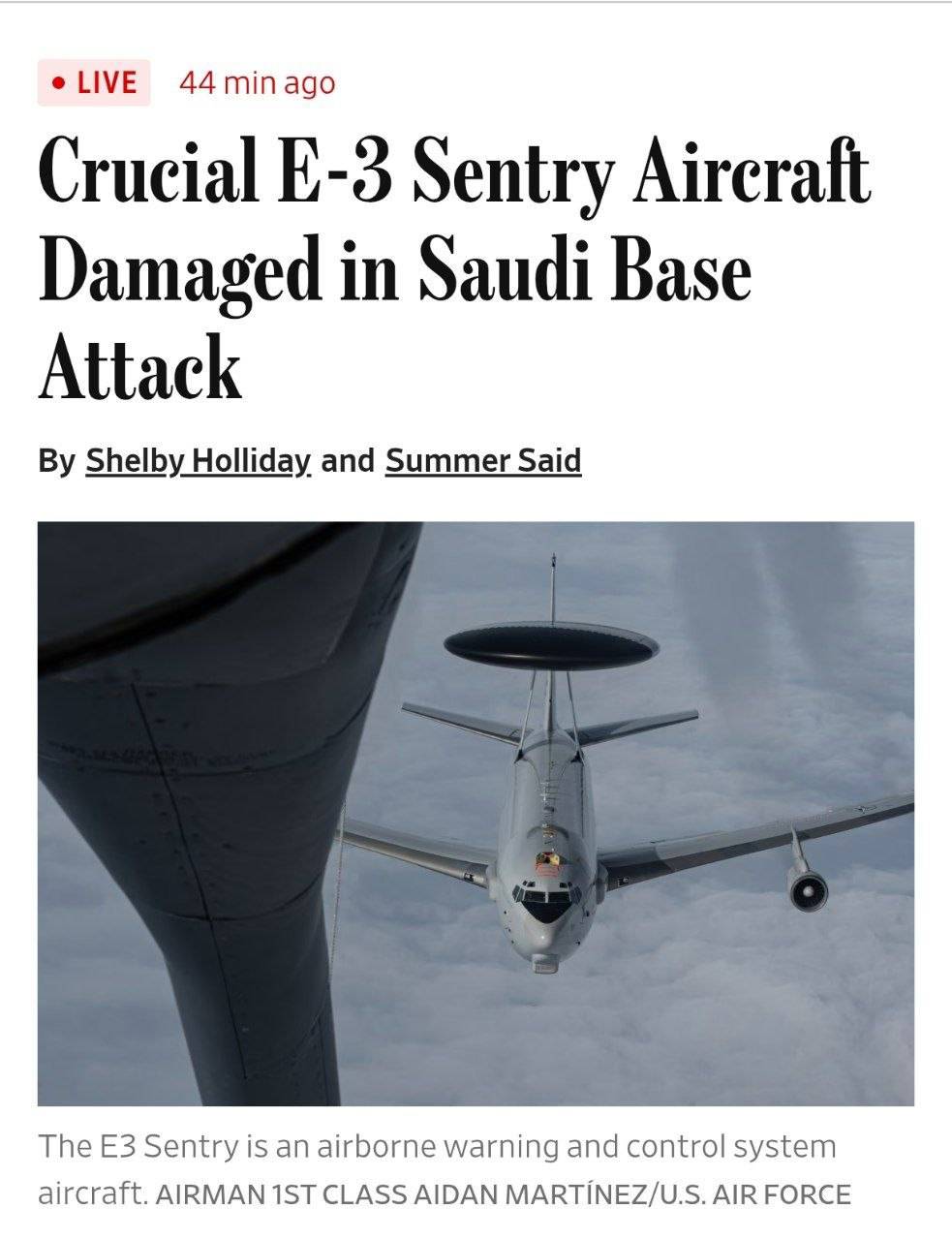 • LIVE 44 min ago

Crucial E-3 Sentry Aircraft Damaged in Saudi Base Attack

By Shelby Holliday and Summer Said

The E3 Sentry is an airborne warning and control system aircraft. AIRMAN 1ST CLASS AIDAN MARTÍNEZ/U.S. AIR FORCE